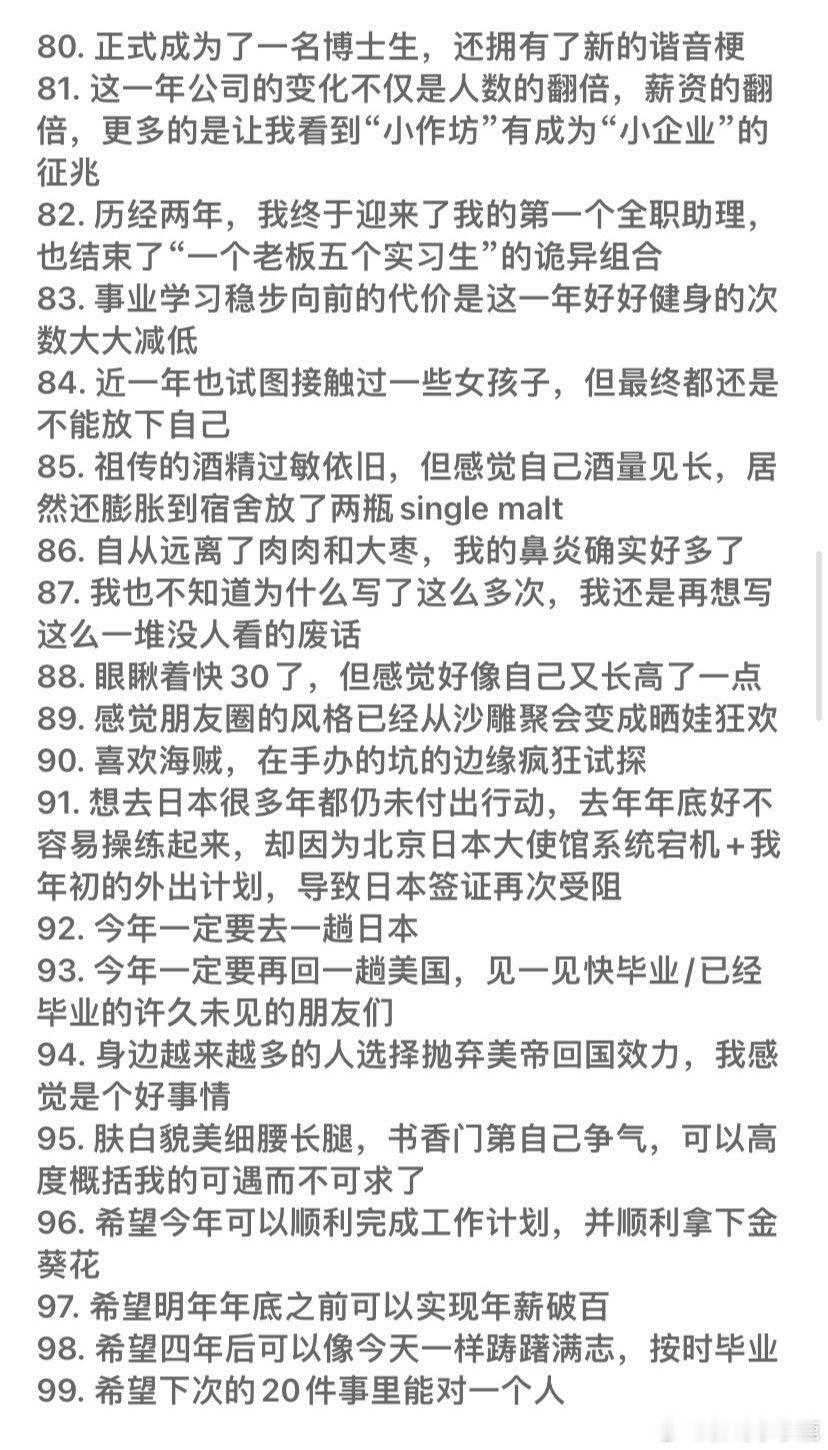 80. 正式成为了一名博士生，还拥有了新的谐音梗
81. 这一年公司的变化不仅是人数的翻倍，薪资的翻倍，更多的是让我看到“小作坊”有成为“小企业”的征兆
82. 历经两年，我终于迎来了我的第一个全职助理，也结束了“一个老板五个实习生”的诡异组合
83. 事业学习稳步向前的代价是这一年好好健身的次数大大减低
84. 近一年也试图接触过一些女孩子，但最终都还是不能放下自己
85. 祖传的酒精过敏依旧，但感觉自己酒量见长，居然还膨胀到宿舍放了两瓶 single malt
86. 自从远离了肉肉和大枣，我的鼻炎确实好多了
87. 我也不知道为什么写了这么多次，我还是再想写这么一堆没人看的废话
88. 眼瞅着快 30 了，但感觉好像自己又长高了一点
89. 感觉朋友圈的风格已经从沙雕聚会变成晒娃狂欢
90. 喜欢海贼，在手办的坑的边缘疯狂试探
91. 想去日本很多年都仍未付出行动，去年年底好不容易操练起来，却因为北京日本大使馆系统宕机+我年初的外出计划，导致日本签证再次受阻
92. 今年一定要去一趟日本
93. 今年一定要再回一趟美国，见一见快毕业/已经毕业的许久未见的朋友们
94. 身边越来越多的人选择抛弃美帝回国效力，我感觉是个好事情
95. 肤白貌美细腰长腿，书香门第自己争气，可以高度概括我的可遇而不可求了
96. 希望今年可以顺利完成工作计划，并顺利拿下金葵花
97. 希望明年年底之前可以实现年薪破百
98. 希望四年后可以像今天一样踌躇满志，按时毕业
99. 希望下次的 20 件事里能对一个人